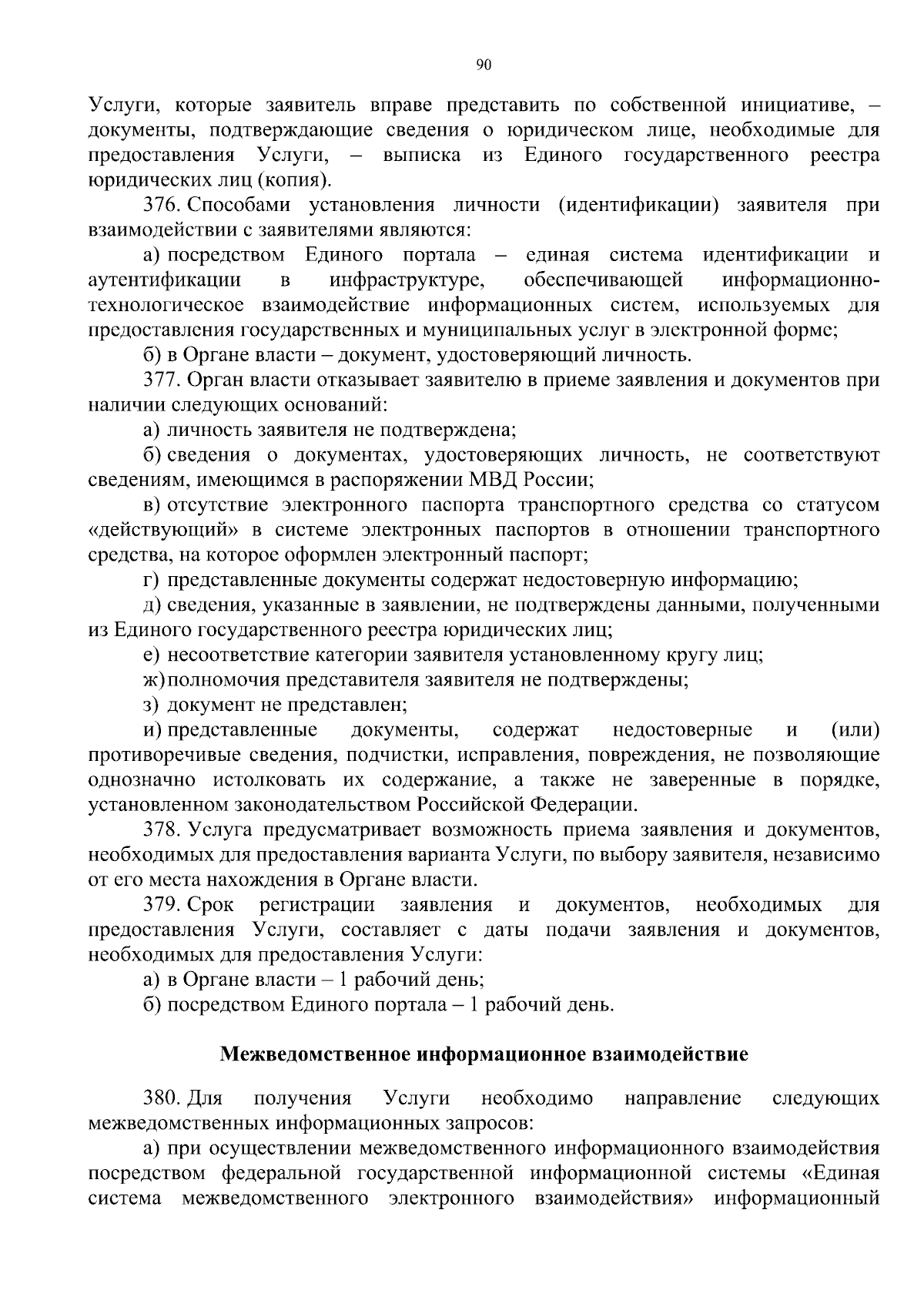 90

Услуги, которые заявитель вправе представить по собственной инициативе, – документы, подтверждающие сведения о юридическом лице, необходимые для предоставления Услуги, – выписка из Единого государственного реестра юридических лиц (копия).

376. Способами установления личности (идентификации) заявителя при взаимодействии с заявителями являются:

а) посредством Единого портала – единая система идентификации и аутентификации в инфраструктуре, обеспечивающей информационно-технологическое взаимодействие информационных систем, используемых для предоставления государственных и муниципальных услуг в электронной форме;

б) в Органе власти – документ, удостоверяющий личность.

377. Орган власти отказывает заявителю в приеме заявления и документов при наличии следующих оснований:

а) личность заявителя не подтверждена;

б) сведения о документах, удостоверяющих личность, не соответствуют сведениям, имеющимся в распоряжении МВД России;

в) отсутствие электронного паспорта транспортного средства со статусом «действующий» в системе электронных паспортов в отношении транспортного средства, на которое оформлен электронный паспорт;

г) представленные документы содержат недостоверную информацию;

д) сведения, указанные в заявлении, не подтверждены данными, полученными из Единого государственного реестра юридических лиц;

е) несоответствие категории заявителя установленному кругу лиц;

ж) полномочия представителя заявителя не подтверждены;

з) документ не представлен;

и) представленные документы, содержат недостоверные и (или) противоречивые сведения, подчистки, исправления, повреждения, не позволяющие однозначно истолковать их содержание, а также не заверенные в порядке, установленном законодательством Российской Федерации.

378. Услуга предусматривает возможность приема заявления и документов, необходимых для предоставления варианта Услуги, по выбору заявителя, независимо от его места нахождения в Органе власти.

379. Срок регистрации заявления и документов, необходимых для предоставления Услуги, составляет с даты подачи заявления и документов, необходимых для предоставления Услуги:

а) в Органе власти – 1 рабочий день;

б) посредством Единого портала – 1 рабочий день.

Межведомственное информационное взаимодействие

380. Для получения Услуги необходимо направление следующих межведомственных информационных запросов:

а) при осуществлении межведомственного информационного взаимодействия посредством федеральной государственной информационной системы «Единая система межведомственного электронного взаимодействия» информационный